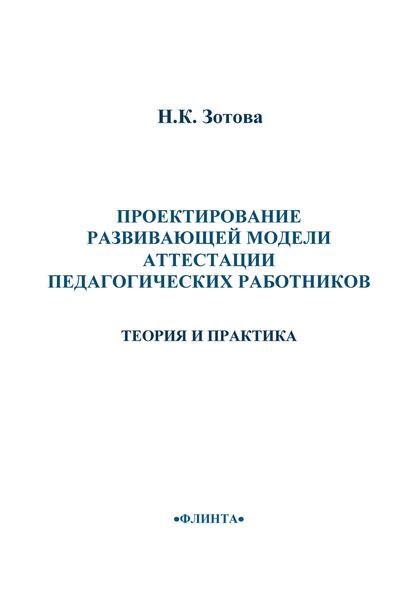 Н.К. Зотова

ПРОЕКТИРОВАНИЕ РАЗВИВАЮЩЕЙ МОДЕЛИ АТТЕСТАЦИИ ПЕДАГОГИЧЕСКИХ РАБОТНИКОВ

ТЕОРИЯ И ПРАКТИКА

•ФЛИНТА•